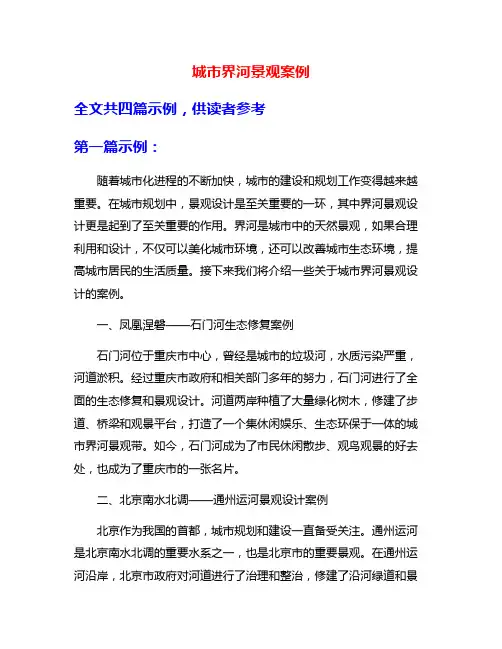 城市界河景观案例

全文共四篇示例，供读者参考

第一篇示例：

随着城市化进程的不断加快，城市的建设和规划工作变得越来越重要。在城市规划中，景观设计是至关重要的一环，其中界河景观设计更是起到了至关重要的作用。界河是城市中的天然景观，如果合理利用和设计，不仅可以美化城市环境，还可以改善城市生态环境，提高城市居民的生活质量。接下来我们将介绍一些关于城市界河景观设计的案例。

一、凤凰涅磐——石门河生态修复案例

石门河位于重庆市中心，曾经是城市的垃圾河，水质污染严重，河道淤积。经过重庆市政府和相关部门多年的努力，石门河进行了全面的生态修复和景观设计。河道两岸种植了大量绿化树木，修建了步道、桥梁和观景平台，打造了一个集休闲娱乐、生态环保于一体的城市界河景观带。如今，石门河成为了市民休闲散步、观鸟观景的好去处，也成为了重庆市的一张名片。

二、北京南水北调——通州运河景观设计案例

北京作为我国的首都，城市规划和建设一直备受关注。通州运河是北京南水北调的重要水系之一，也是北京市的重要景观。在通州运河沿岸，北京市政府对河道进行了治理和整治，修建了沿河绿道和景